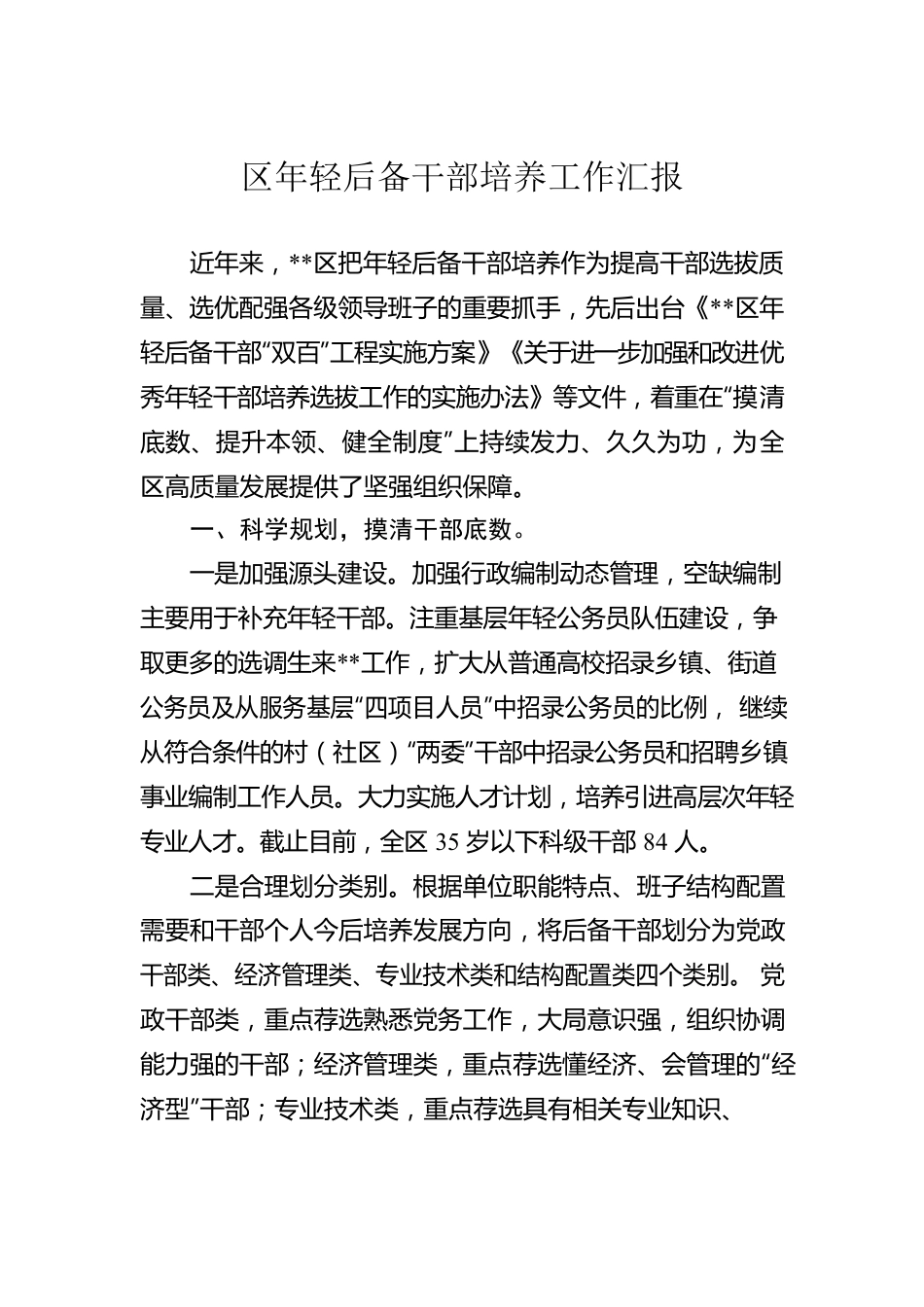 区年轻后备干部培养工作汇报

近年来，**区把年轻后备干部培养作为提高干部选拔质量、选优配强各级领导班子的重要抓手，先后出台《**区年轻后备干部“双百”工程实施方案》《关于进一步加强和改进优秀年轻干部培养选拔工作的实施办法》等文件，着重在“摸清底数、提升本领、健全制度”上持续发力、久久为功，为全区高质量发展提供了坚强组织保障。

一、科学规划，摸清干部底数。

一是加强源头建设。加强行政编制动态管理，空缺编制主要用于补充年轻干部。注重基层年轻公务员队伍建设，争取更多的选调生来**工作，扩大从普通高校招录乡镇、街道公务员及从服务基层“四项目人员”中招录公务员的比例，继续从符合条件的村（社区）“两委”干部中招录公务员和招聘乡镇事业编制工作人员。大力实施人才计划，培养引进高层次年轻专业人才。截止目前，全区 35 岁以下科级干部 84 人。

二是合理划分类别。根据单位职能特点、班子结构配置需要和干部个人今后培养发展方向，将后备干部划分为党政干部类、经济管理类、专业技术类和结构配置类四个类别。党政干部类，重点荐选熟悉党务工作，大局意识强，组织协调能力强的干部；经济管理类，重点荐选懂经济、会管理的“经济型”干部；专业技术类，重点荐选具有相关专业知识、